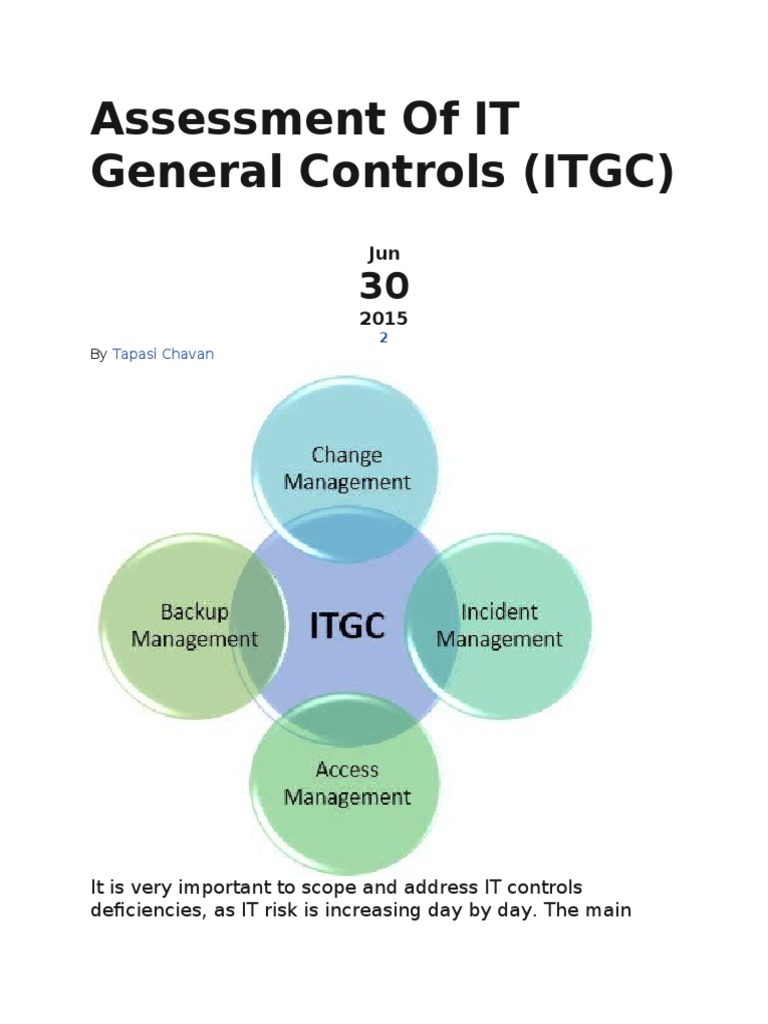 Assessment Of IT General Controls (ITGC)

Jun
30
2015
2

By Tapasi Chavan

Change Management

Backup Management

ITGC

Incident Management

Access Management

It is very important to scope and address IT controls deficiencies, as IT risk is increasing day by day. The main